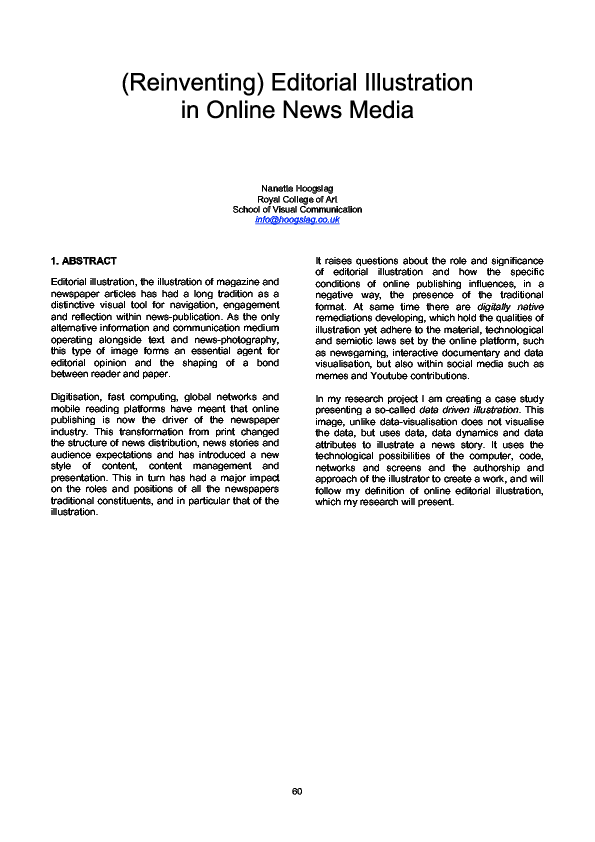 (Reinventing) Editorial Illustration in Online News Media

Nanette Hoogslag
Royal College of Art
School of Visual Communication
info@hoogslag.co.uk

1. ABSTRACT

Editorial illustration, the illustration of magazine and newspaper articles has had a long tradition as a distinctive visual tool for navigation, engagement and reflection within news-publication. As the only alternative information and communication medium operating alongside text and news-photography, this type of image forms an essential agent for editorial opinion and the shaping of a bond between reader and paper.

Digitisation, fast computing, global networks and mobile reading platforms have meant that online publishing is now the driver of the newspaper industry. This transformation from print changed the structure of news distribution, news stories and audience expectations and has introduced a new style of content, content management and presentation. This in turn has had a major impact on the roles and positions of all the newspapers traditional constituents, and in particular that of the illustration.

It raises questions about the role and significance of editorial illustration and how the specific conditions of online publishing influences, in a negative way, the presence of the traditional format. At same time there are digitally native remediations developing, which hold the qualities of illustration yet adhere to the material, technological and semiotic laws set by the online platform, such as newsgaming, interactive documentary and data visualisation, but also within social media such as memes and Youtube contributions.

In my research project I am creating a case study presenting a so-called data driven illustration. This image, unlike data-visualisation does not visualise the data, but uses data, data dynamics and data attributes to illustrate a news story. It uses the technological possibilities of the computer, code, networks and screens and the authorship and approach of the illustrator to create a work, and will follow my definition of online editorial illustration, which my research will present.

60